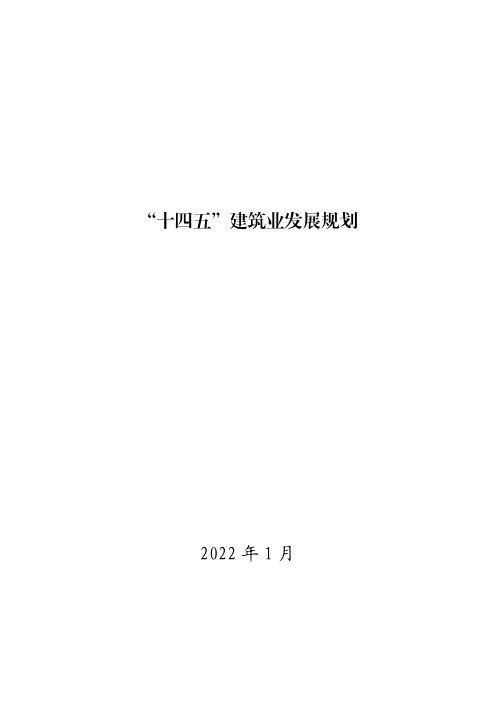 “十四五”建筑业发展规划

2022 年 1 月